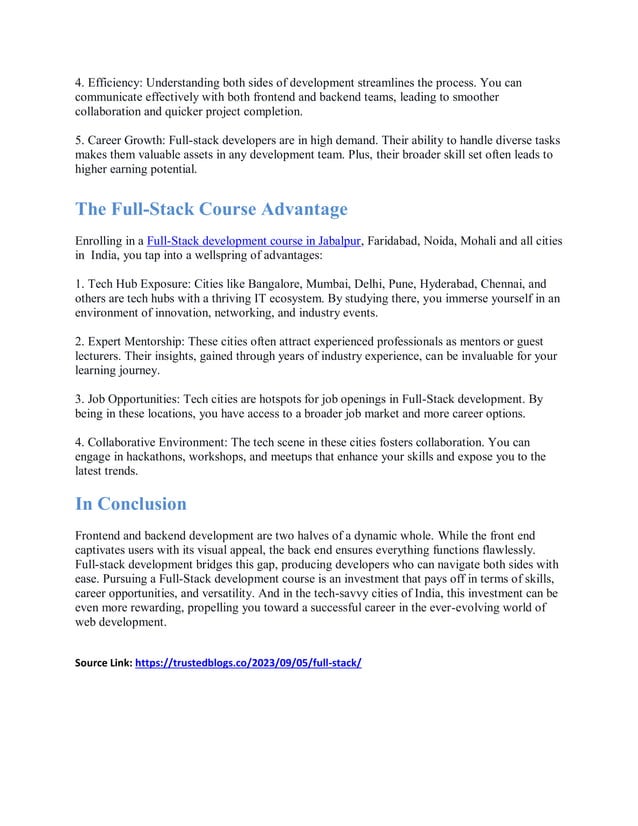 4. Efficiency: Understanding both sides of development streamlines the process. You can communicate effectively with both frontend and backend teams, leading to smoother collaboration and quicker project completion.

5. Career Growth: Full-stack developers are in high demand. Their ability to handle diverse tasks makes them valuable assets in any development team. Plus, their broader skill set often leads to higher earning potential.

The Full-Stack Course Advantage

Enrolling in a Full-Stack development course in Jabalpur, Faridabad, Noida, Mohali and all cities in India, you tap into a wellspring of advantages:

1. Tech Hub Exposure: Cities like Bangalore, Mumbai, Delhi, Pune, Hyderabad, Chennai, and others are tech hubs with a thriving IT ecosystem. By studying there, you immerse yourself in an environment of innovation, networking, and industry events.

2. Expert Mentorship: These cities often attract experienced professionals as mentors or guest lecturers. Their insights, gained through years of industry experience, can be invaluable for your learning journey.

3. Job Opportunities: Tech cities are hotspots for job openings in Full-Stack development. By being in these locations, you have access to a broader job market and more career options.

4. Collaborative Environment: The tech scene in these cities fosters collaboration. You can engage in hackathons, workshops, and meetups that enhance your skills and expose you to the latest trends.

In Conclusion

Frontend and backend development are two halves of a dynamic whole. While the front end captivates users with its visual appeal, the back end ensures everything functions flawlessly. Full-stack development bridges this gap, producing developers who can navigate both sides with ease. Pursuing a Full-Stack development course is an investment that pays off in terms of skills, career opportunities, and versatility. And in the tech-savvy cities of India, this investment can be even more rewarding, propelling you toward a successful career in the ever-evolving world of web development.

Source Link: https://trustedblogs.co/2023/09/05/full-stack/